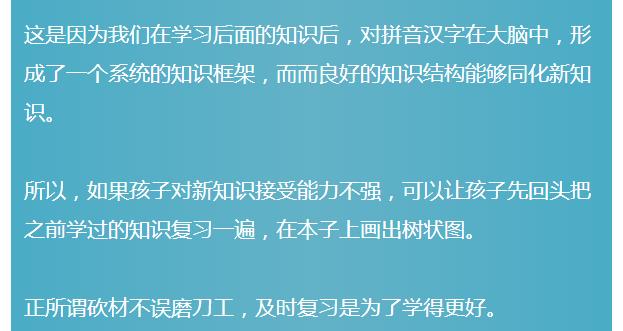 这是因为我们在学习后面的知识后，对拼音汉字在大脑中，形成了一个系统的知识框架，而而良好的知识结构能够同化新知识。

所以，如果孩子对新知识接受能力不强，可以让孩子先回头把之前学过的知识复习一遍，在本子上画出树状图。

正所谓砍材不误磨刀工，及时复习是为了学得更好。